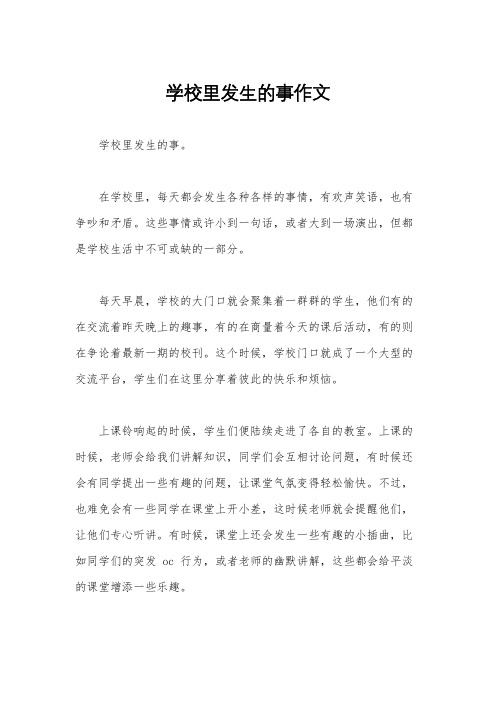 学校里发生的事作文

学校里发生的事。

在学校里，每天都会发生各种各样的事情，有欢声笑语，也有争吵和矛盾。这些事情或许小到一句话，或者大到一场演出，但都是学校生活中不可或缺的一部分。

每天早晨，学校的大门口就会聚集着一群群的学生，他们有的在交流着昨天晚上的趣事，有的在商量着今天的课后活动，有的则在争论着最新一期的校刊。这个时候，学校门口就成了一个大型的交流平台，学生们在这里分享着彼此的快乐和烦恼。

上课铃响起的时候，学生们便陆续走进了各自的教室。上课的时候，老师会给我们讲解知识，同学们会互相讨论问题，有时候还会有同学提出一些有趣的问题，让课堂气氛变得轻松愉快。不过，也难免会有一些同学在课堂上开小差，这时候老师就会提醒他们，让他们专心听讲。有时候，课堂上还会发生一些有趣的小插曲，比如同学们的突发 oc 行为，或者老师的幽默讲解，这些都会给平淡的课堂增添一些乐趣。